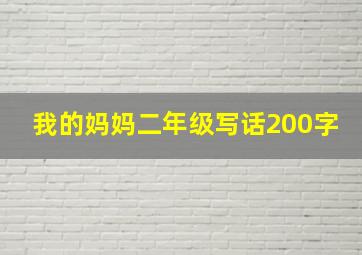 我的妈妈二年级写话200字